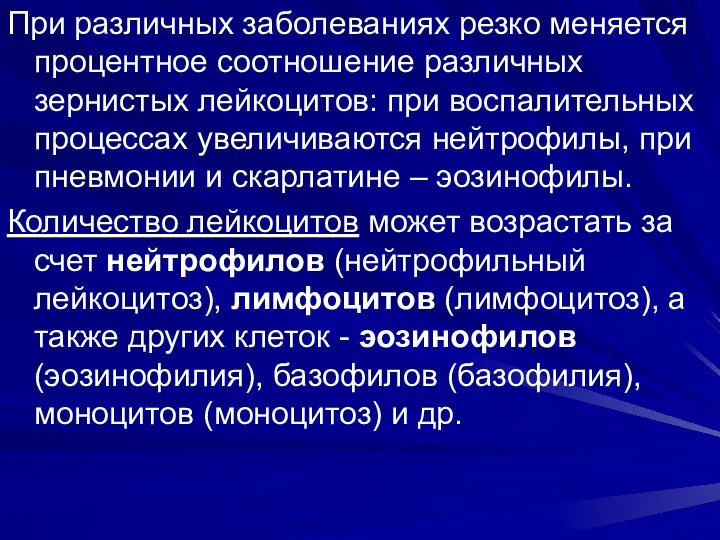 При различных заболеваниях резко меняется процентное соотношение различных зернистых лейкоцитов: при воспалительных процессах увеличиваются нейтрофилы, при пневмонии и скарлатине – эозинофилы.

Количество лейкоцитов может возрастать за счет нейтрофилов (нейтрофильный лейкоцитоз), лимфоцитов (лимфоцитоз), а также других клеток - эозинофилов (эозинофилия), базофилов (базофилия), моноцитов (моноцитоз) и др.